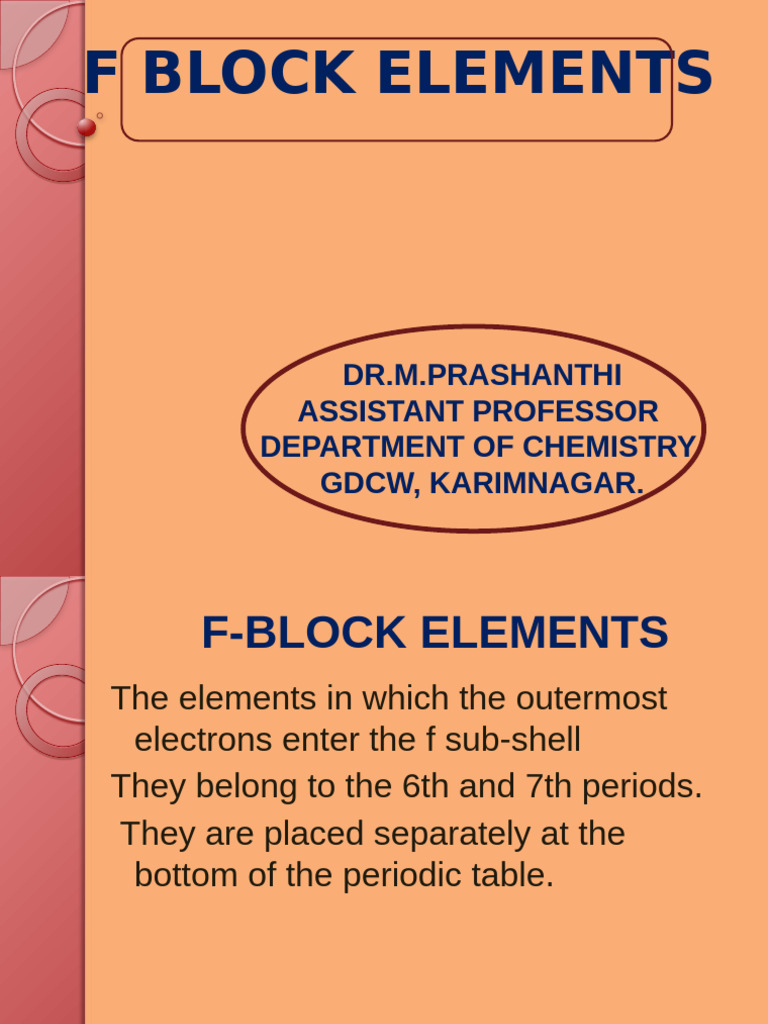 F BLOCK ELEMENTS

DR.M.PRASHANTHI
ASSISTANT PROFESSOR
DEPARTMENT OF CHEMISTRY
GDCW, KARIMNAGAR.

F-BLOCK ELEMENTS

The elements in which the outermost electrons enter the f sub-shell

They belong to the 6th and 7th periods.

They are placed separately at the bottom of the periodic table.